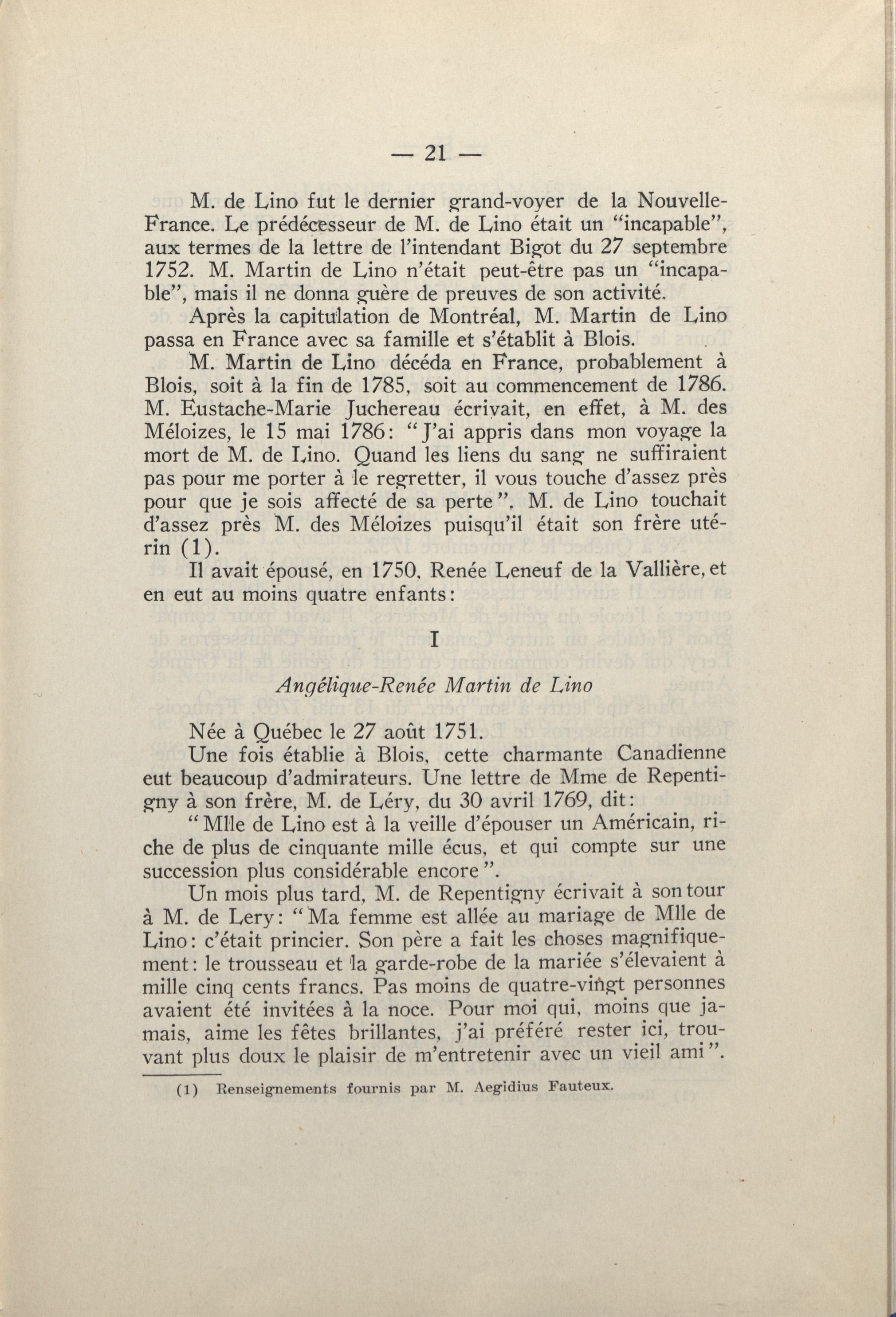 — 21 —

M. de Lino fut le dernier grand-voyer de la Nouvelle-France. Le prédécesseur de M. de Lino était un "incapable", aux termes de la lettre de l'intendant Bigot du 27 septembre 1752. M. Martin de Lino n'était peut-être pas un "incapable", mais il ne donna guère de preuves de son activité.

Après la capitulation de Montréal, M. Martin de Lino passa en France avec sa famille et s'établit à Blois.

M. Martin de Lino décéda en France, probablement à Blois, soit à la fin de 1785, soit au commencement de 1786. M. Eustache-Marie Juchereau écrivait, en effet, à M. des Méloizes, le 15 mai 1786: "J'ai appris dans mon voyage la mort de M. de Lino. Quand les liens du sang ne suffiraient pas pour me porter à le regretter, il vous touche d'assez près pour que je sois affecté de sa perte". M. de Lino touchait d'assez près M. des Méloizes puisqu'il était son frère utérin (1).

Il avait épousé, en 1750, Renée Leneuf de la Vallière, et en eut au moins quatre enfants:

I

Angélique-Renée Martin de Lino

Née à Québec le 27 août 1751.

Une fois établie à Blois, cette charmante Canadienne eut beaucoup d'admirateurs. Une lettre de Mme de Repentigny à son frère, M. de Léry, du 30 avril 1769, dit:

"Mlle de Lino est à la veille d'épouser un Américain, riche de plus de cinquante mille écus, et qui compte sur une succession plus considérable encore".

Un mois plus tard, M. de Repentigny écrivait à son tour à M. de Lery: "Ma femme est allée au mariage de Mlle de Lino: c'était princier. Son père a fait les choses magnifiquement: le trousseau et la garde-robe de la mariée s'élevaient à mille cinq cents francs. Pas moins de quatre-vingt personnes avaient été invitées à la noce. Pour moi qui, moins que jamais, aime les fêtes brillantes, j'ai préféré rester ici, trouvant plus doux le plaisir de m'entretenir avec un vieil ami".

(1) Renseignements fournis par M. Aegidius Fauteux.